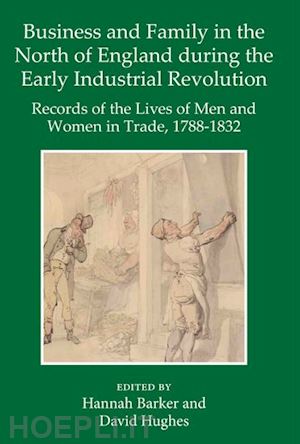 Business and Family in the North of England during the Early Industrial Revolution

Records of the Lives of Men and Women in Trade, 1788-1832

EDITED BY
Hannah Barker and
David Hughes

HOEPLI.IT